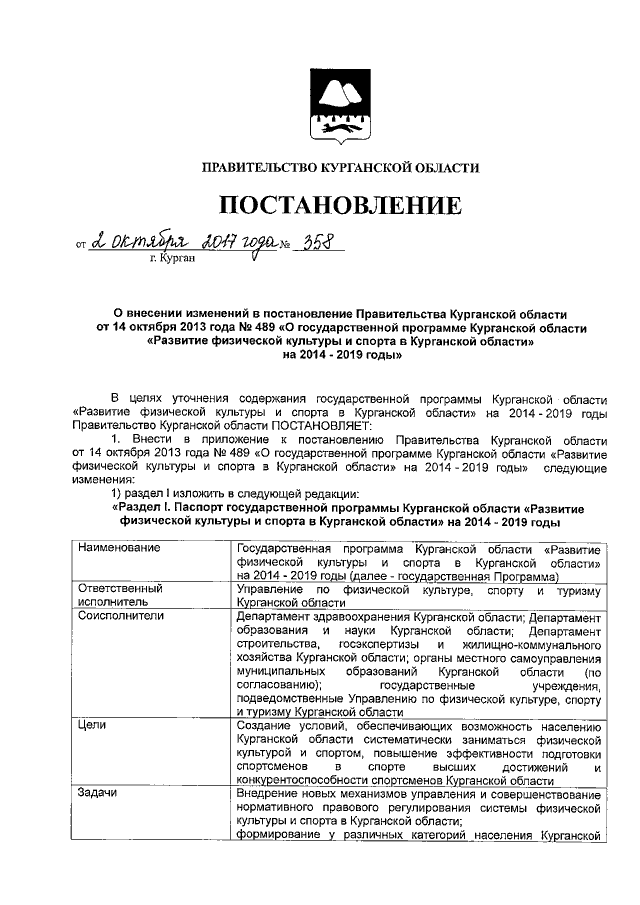 ПРАВИТЕЛЬСТВО КУРГАНСКОЙ ОБЛАСТИ

ПОСТАНОВЛЕНИЕ

от 2 октября 2017 года № 358
г. Курган

О внесении изменений в постановление Правительства Курганской области от 14 октября 2013 года № 489 «О государственной программе Курганской области «Развитие физической культуры и спорта в Курганской области» на 2014 - 2019 годы»

В целях уточнения содержания государственной программы Курганской области «Развитие физической культуры и спорта в Курганской области» на 2014 - 2019 годы Правительство Курганской области ПОСТАНОВЛЯЕТ:

1. Внести в приложение к постановлению Правительства Курганской области от 14 октября 2013 года № 489 «О государственной программе Курганской области «Развитие физической культуры и спорта в Курганской области» на 2014 - 2019 годы» следующие изменения:

1) раздел I изложить в следующей редакции:

«Раздел I. Паспорт государственной программы Курганской области «Развитие физической культуры и спорта в Курганской области» на 2014 - 2019 годы

| Наименование | Государственная программа Курганской области «Развитие физической культуры и спорта в Курганской области» на 2014 - 2019 годы (далее - государственная Программа) |
|---|---|
| Ответственный исполнитель | Управление по физической культуре, спорту и туризму Курганской области |
| Соисполнители | Департамент здравоохранения Курганской области; Департамент образования и науки Курганской области; Департамент строительства, госэкспертизы и жилищно-коммунального хозяйства Курганской области; органы местного самоуправления муниципальных образований Курганской области (по согласованию); государственные учреждения, подведомственные Управлению по физической культуре, спорту и туризму Курганской области |
| Цели | Создание условий, обеспечивающих возможность населению Курганской области систематически заниматься физической культурой и спортом, повышение эффективности подготовки спортсменов в спорте высших достижений и конкурентоспособности спортсменов Курганской области |
| Задачи | Внедрение новых механизмов управления и совершенствование нормативного правового регулирования системы физической культуры и спорта в Курганской области; формирование у различных категорий населения Курганской |